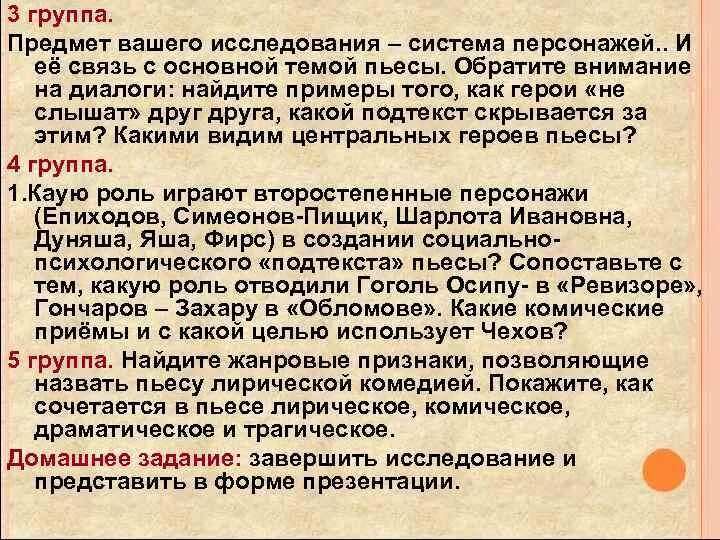 3 группа.

Предмет вашего исследования – система персонажей.. И её связь с основной темой пьесы. Обратите внимание на диалоги: найдите примеры того, как герои «не слышат» друг друга, какой подтекст скрывается за этим? Какими видим центральных героев пьесы?

4 группа.

1.Каую роль играют второстепенные персонажи (Епиходов, Симеонов-Пищик, Шарлота Ивановна, Дуняша, Яша, Фирс) в создании социально-психологического «подтекста» пьесы? Сопоставьте с тем, какую роль отводили Гоголь Осипу- в «Ревизоре», Гончаров – Захару в «Обломове». Какие комические приёмы и с какой целью использует Чехов?

5 группа. Найдите жанровые признаки, позволяющие назвать пьесу лирической комедией. Покажите, как сочетается в пьесе лирическое, комическое, драматическое и трагическое.

Домашнее задание: завершить исследование и представить в форме презентации.